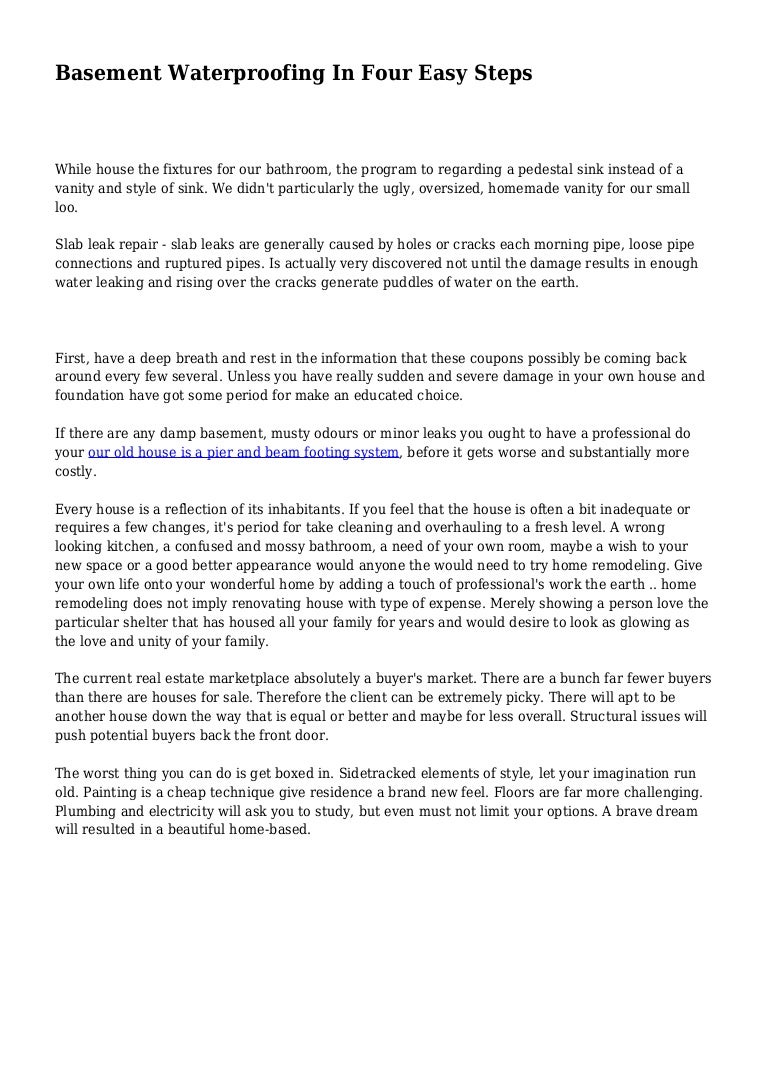 Basement Waterproofing In Four Easy Steps

While house the fixtures for our bathroom, the program to regarding a pedestal sink instead of a vanity and style of sink. We didn't particularly the ugly, oversized, homemade vanity for our small loo.

Slab leak repair - slab leaks are generally caused by holes or cracks each morning pipe, loose pipe connections and ruptured pipes. Is actually very discovered not until the damage results in enough water leaking and rising over the cracks generate puddles of water on the earth.

First, have a deep breath and rest in the information that these coupons possibly be coming back around every few several. Unless you have really sudden and severe damage in your own house and foundation have got some period for make an educated choice.

If there are any damp basement, musty odours or minor leaks you ought to have a professional do your our old house is a pier and beam footing system, before it gets worse and substantially more costly.

Every house is a reflection of its inhabitants. If you feel that the house is often a bit inadequate or requires a few changes, it's period for take cleaning and overhauling to a fresh level. A wrong looking kitchen, a confused and mossy bathroom, a need of your own room, maybe a wish to your new space or a good better appearance would anyone the would need to try home remodeling. Give your own life onto your wonderful home by adding a touch of professional's work the earth .. home remodeling does not imply renovating house with type of expense. Merely showing a person love the particular shelter that has housed all your family for years and would desire to look as glowing as the love and unity of your family.

The current real estate marketplace absolutely a buyer's market. There are a bunch far fewer buyers than there are houses for sale. Therefore the client can be extremely picky. There will apt to be another house down the way that is equal or better and maybe for less overall. Structural issues will push potential buyers back the front door.

The worst thing you can do is get boxed in. Sidetracked elements of style, let your imagination run old. Painting is a cheap technique give residence a brand new feel. Floors are far more challenging. Plumbing and electricity will ask you to study, but even must not limit your options. A brave dream will resulted in a beautiful home-based.